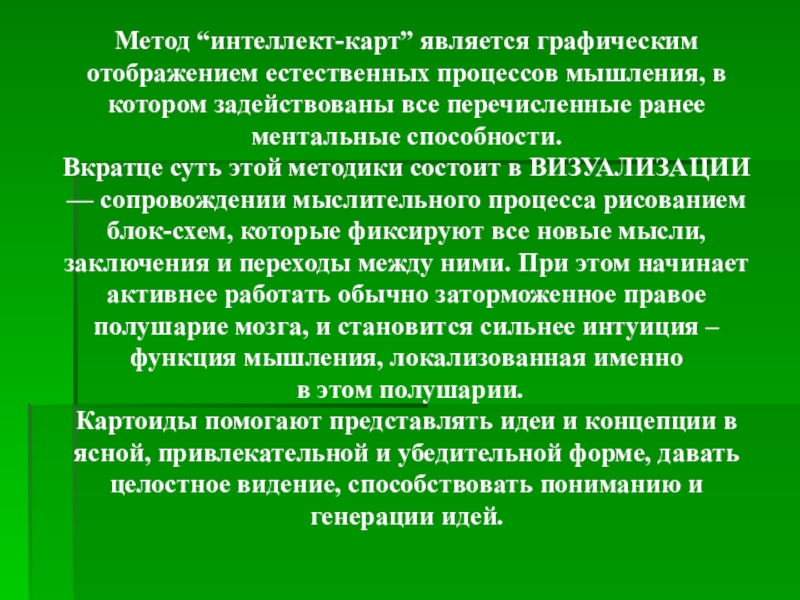 Метод "интеллект-карт" является графическим отображением естественных процессов мышления, в котором задействованы все перечисленные ранее ментальные способности.

Вкратце суть этой методики состоит в ВИЗУАЛИЗАЦИИ — сопровождении мыслительного процесса рисованием блок-схем, которые фиксируют все новые мысли, заключения и переходы между ними. При этом начинает активнее работать обычно заторможенное правое полушарие мозга, и становится сильнее интуиция – функция мышления, локализованная именно в этом полушарии.

Картоиды помогают представлять идеи и концепции в ясной, привлекательной и убедительной форме, давать целостное видение, способствовать пониманию и генерации идей.